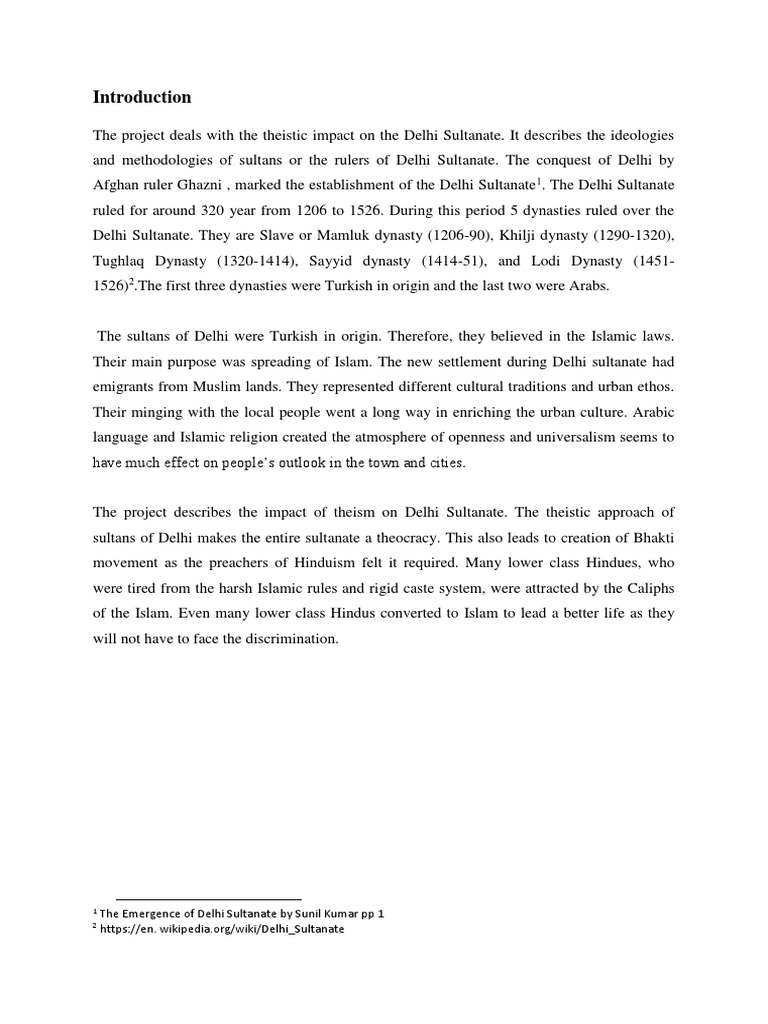 Introduction

The project deals with the theistic impact on the Delhi Sultanate. It describes the ideologies and methodologies of sultans or the rulers of Delhi Sultanate. The conquest of Delhi by Afghan ruler Ghazni , marked the establishment of the Delhi Sultanate$^1$. The Delhi Sultanate ruled for around 320 year from 1206 to 1526. During this period 5 dynasties ruled over the Delhi Sultanate. They are Slave or Mamluk dynasty (1206-90), Khilji dynasty (1290-1320), Tughlaq Dynasty (1320-1414), Sayyid dynasty (1414-51), and Lodi Dynasty (1451-1526)$^2$.The first three dynasties were Turkish in origin and the last two were Arabs.

The sultans of Delhi were Turkish in origin. Therefore, they believed in the Islamic laws. Their main purpose was spreading of Islam. The new settlement during Delhi sultanate had emigrants from Muslim lands. They represented different cultural traditions and urban ethos. Their minging with the local people went a long way in enriching the urban culture. Arabic language and Islamic religion created the atmosphere of openness and universalism seems to have much effect on people's outlook in the town and cities.

The project describes the impact of theism on Delhi Sultanate. The theistic approach of sultans of Delhi makes the entire sultanate a theocracy. This also leads to creation of Bhakti movement as the preachers of Hinduism felt it required. Many lower class Hindues, who were tired from the harsh Islamic rules and rigid caste system, were attracted by the Caliphs of the Islam. Even many lower class Hindus converted to Islam to lead a better life as they will not have to face the discrimination.

$^1$ The Emergence of Delhi Sultanate by Sunil Kumar pp 1
$^2$ https://en. wikipedia.org/wiki/Delhi_Sultanate